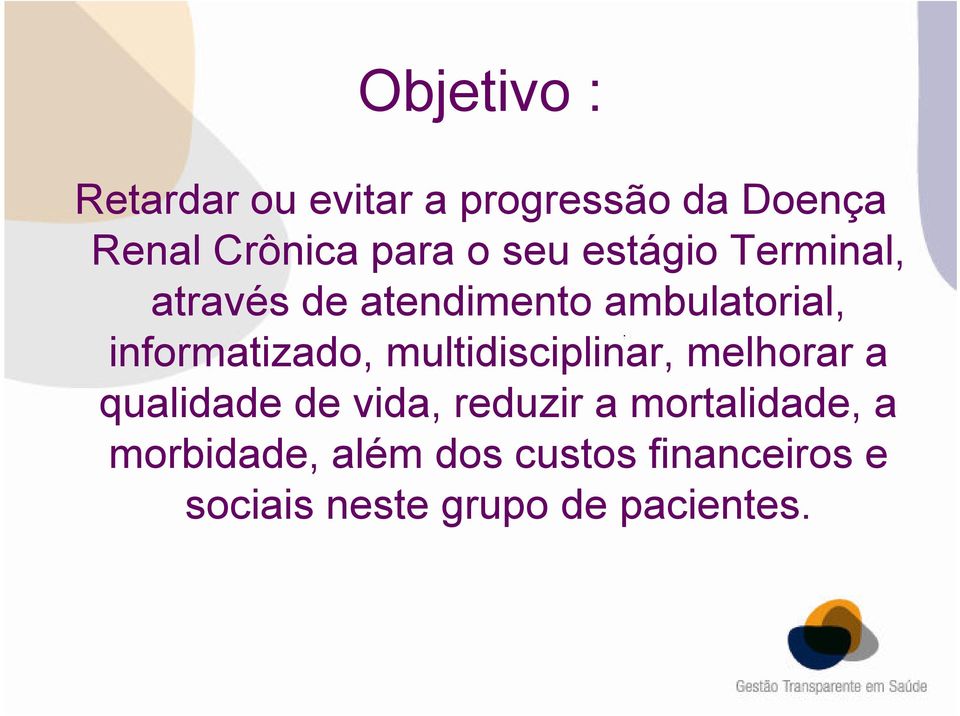 Objetivo :

Retardar ou evitar a progressão da Doença Renal Crônica para o seu estágio Terminal, através de atendimento ambulatorial, informatizado, multidisciplinar, melhorar a qualidade de vida, reduzir a mortalidade, a morbidade, além dos custos financeiros e sociais neste grupo de pacientes.

Gestão Transparente em Saúde